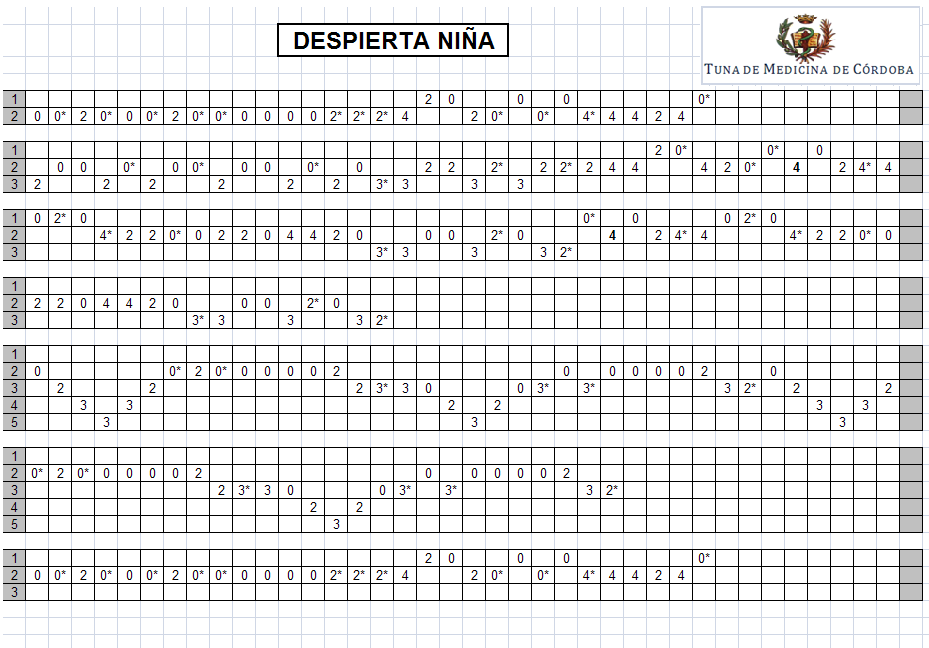 DESPIERTA NIÑA

TUNA DE MEDICINA DE CÓRDOBA

1 2 0 0 0 0*
2 0 0* 2 0* 0 0* 2 0* 0* 0 0 0 0 2* 2* 2* 4 2 0* 0* 4* 4 4 2 4

1 2 0* 0* 0
2 0 0 0* 0 0* 0 0 0* 0 2 2 2* 2 2* 2 4 4 4 2 0* 4 2 4* 4
3 2 2 2 2 2 2 3* 3 3 3

1 0 2* 0 0* 0 0 2* 0
2 4* 2 2 0* 0 2 2 0 4 4 2 0 0 0 2* 0 4 2 4* 4 4* 2 2 0* 0
3 3* 3 3 3 2*

1
2 2 2 0 4 4 2 0 0 0 2* 0
3 3* 3 3 3 2*

1
2 0 0* 2 0* 0 0 0 0 2 0 0 0 0 0 2 0
3 2 2 2 3* 3 0 0 3* 3* 3 2* 2 2
4 3 3 2 2 3 3
5 3 3 3

1
2 0* 2 0* 0 0 0 0 2 0 0 0 0 0 2
3 2 3* 3 0 0 3* 3* 3 2*
4 2 2
5 3

1 2 0 0 0 0*
2 0 0* 2 0* 0 0* 2 0* 0* 0 0 0 0 2* 2* 2* 4 2 0* 0* 4* 4 4 2 4
3